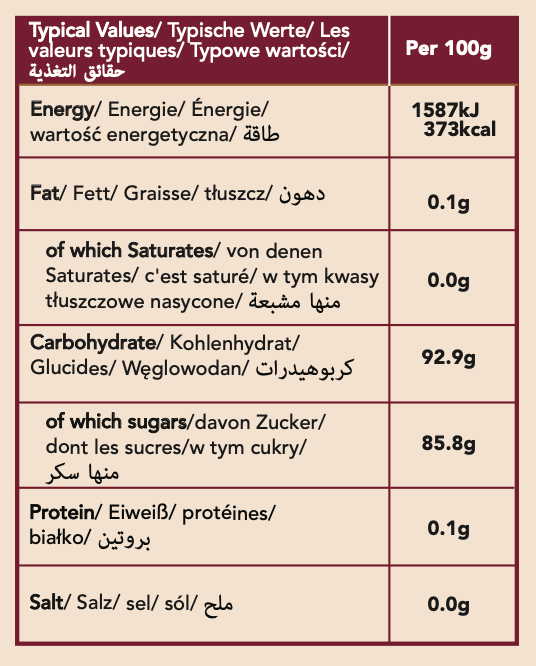 | Typical Values/ Typische Werte/ Les valeurs typiques/ Typowe wartości/ حقائق التغذية | Per 100g |
|---|---|
| Energy/ Energie/ Énergie/ wartość energetyczna/ طاقة | 1587kJ 373kcal |
| Fat/ Fett/ Graisse/ tłuszcz/ دهون | 0.1g |
| of which Saturates/ von denen Saturates/ c'est saturé/ w tym kwasy tłuszczowe nasycone/ منها مشبعة | 0.0g |
| Carbohydrate/ Kohlenhydrat/ Glucides/ Węglowodan/ كربوهيدرات | 92.9g |
| of which sugars/davon Zucker/ dont les sucres/w tym cukry/ منها سكر | 85.8g |
| Protein/ Eiweiß/ protéines/ białko/ بروتين | 0.1g |
| Salt/ Salz/ sel/ sól/ ملح | 0.0g |